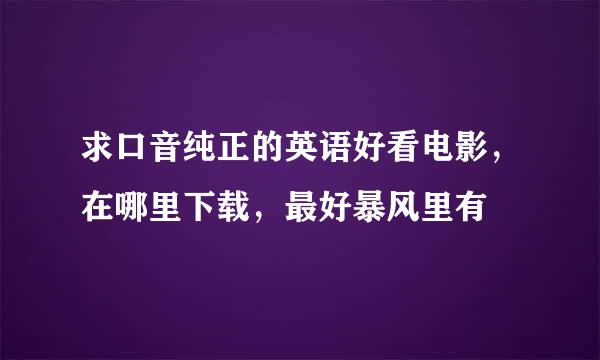 求口音纯正的英语好看电影，在哪里下载，最好暴风里有